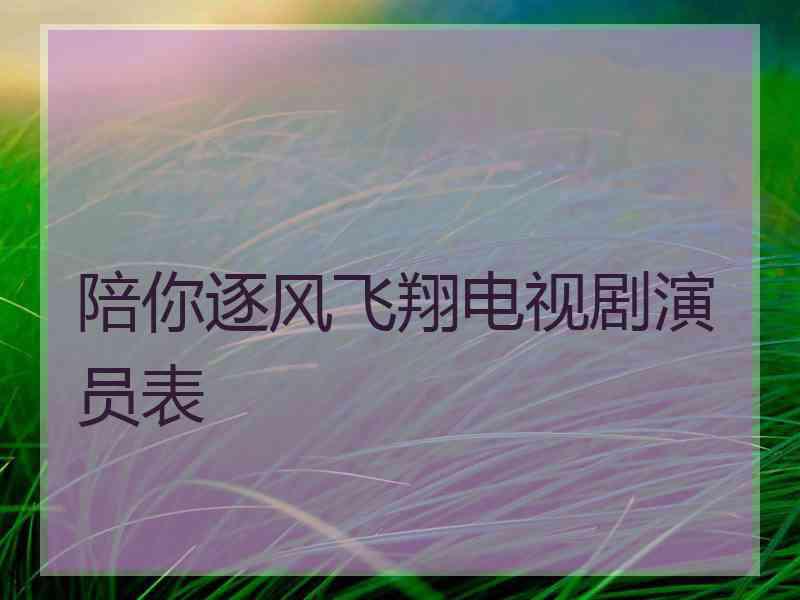 陪你逐风飞翔电视剧演员表